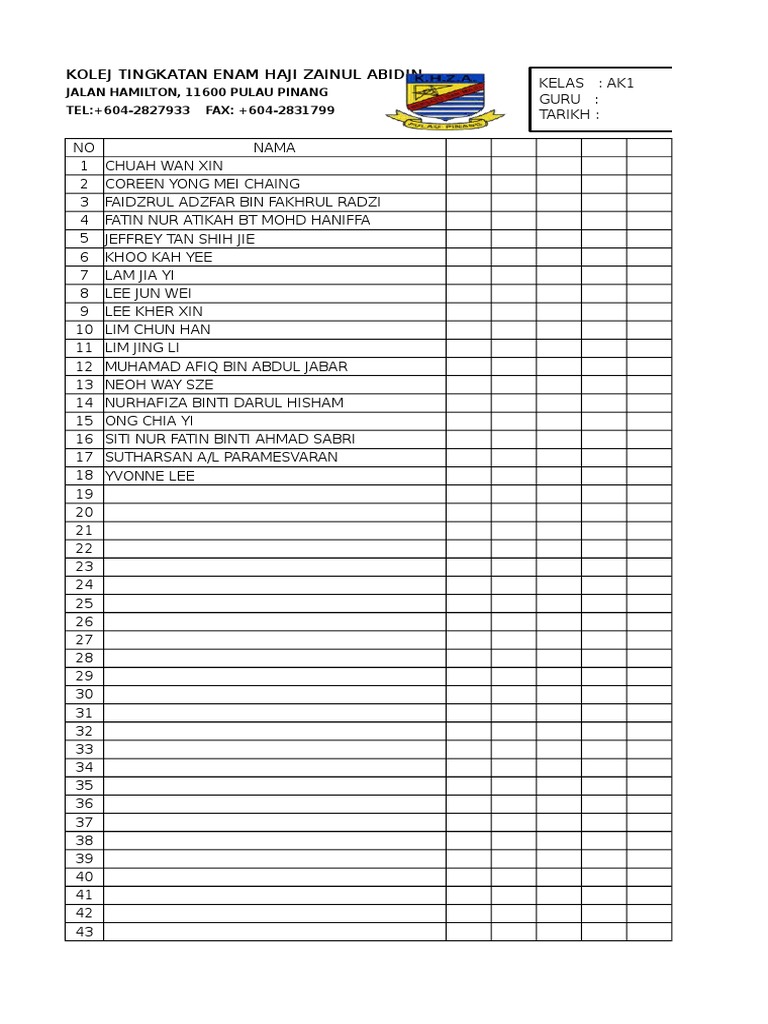 KOLEJ TINGKATAN ENAM HAJI ZAINUL ABIDIN
JALAN HAMILTON, 11600 PULAU PINANG
TEL:+604-2827933 FAX: +604-2831799

K.H.Z.A.
PULAU PINANG

KELAS : AK1
GURU :
TARIKH :

| NO | NAMA | | | | | |
|---|---|---|---|---|---|---|
| 1 | CHUAH WAN XIN | | | | | |
| 2 | COREEN YONG MEI CHAING | | | | | |
| 3 | FAIDZRUL ADZFAR BIN FAKHRUL RADZI | | | | | |
| 4 | FATIN NUR ATIKAH BT MOHD HANIFFA | | | | | |
| 5 | JEFFREY TAN SHIH JIE | | | | | |
| 6 | KHOO KAH YEE | | | | | |
| 7 | LAM JIA YI | | | | | |
| 8 | LEE JUN WEI | | | | | |
| 9 | LEE KHER XIN | | | | | |
| 10 | LIM CHUN HAN | | | | | |
| 11 | LIM JING LI | | | | | |
| 12 | MUHAMAD AFIQ BIN ABDUL JABAR | | | | | |
| 13 | NEOH WAY SZE | | | | | |
| 14 | NURHAFIZA BINTI DARUL HISHAM | | | | | |
| 15 | ONG CHIA YI | | | | | |
| 16 | SITI NUR FATIN BINTI AHMAD SABRI | | | | | |
| 17 | SUTHARSAN A/L PARAMESVARAN | | | | | |
| 18 | YVONNE LEE | | | | | |
| 19 | | | | | | |
| 20 | | | | | | |
| 21 | | | | | | |
| 22 | | | | | | |
| 23 | | | | | | |
| 24 | | | | | | |
| 25 | | | | | | |
| 26 | | | | | | |
| 27 | | | | | | |
| 28 | | | | | | |
| 29 | | | | | | |
| 30 | | | | | | |
| 31 | | | | | | |
| 32 | | | | | | |
| 33 | | | | | | |
| 34 | | | | | | |
| 35 | | | | | | |
| 36 | | | | | | |
| 37 | | | | | | |
| 38 | | | | | | |
| 39 | | | | | | |
| 40 | | | | | | |
| 41 | | | | | | |
| 42 | | | | | | |
| 43 | | | | | | |